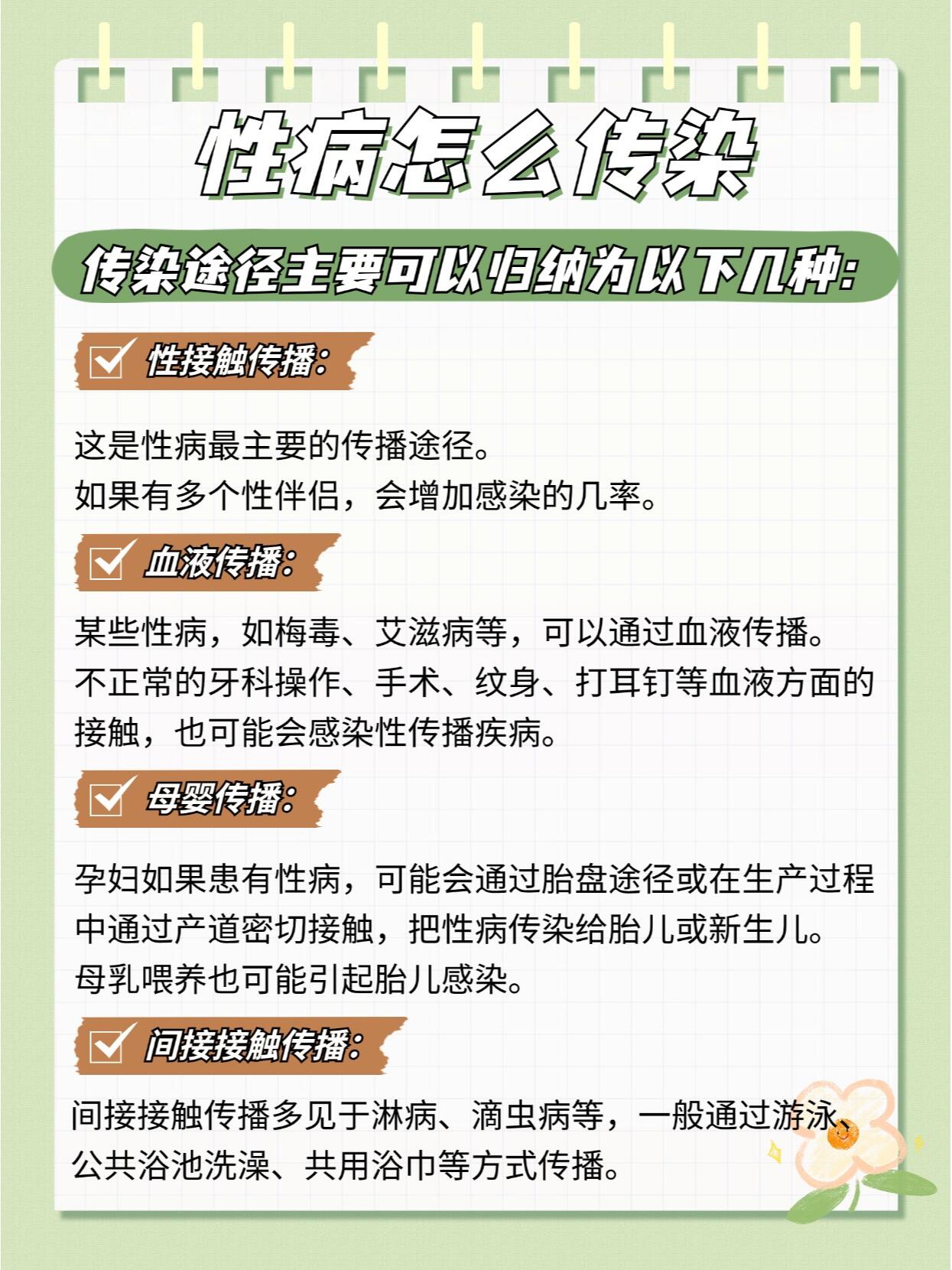 性病怎么传染

传染途径主要可以归纳为以下几种:

性接触传播:

这是性病最主要的传播途径。
如果有多个性伴侣，会增加感染的几率。

血液传播:

某些性病，如梅毒、艾滋病等，可以通过血液传播。
不正常的牙科操作、手术、纹身、打耳钉等血液方面的接触，也可能会感染性传播疾病。

母婴传播:

孕妇如果患有性病，可能会通过胎盘途径或在生产过程中通过产道密切接触，把性病传染给胎儿或新生儿。
母乳喂养也可能引起胎儿感染。

间接接触传播:

间接接触传播多见于淋病、滴虫病等，一般通过游泳、公共浴池洗澡、共用浴巾等方式传播。